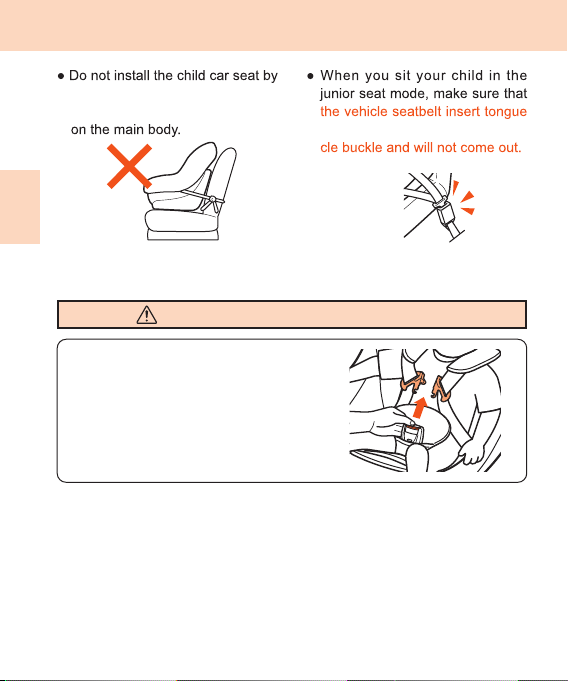 ● Do not install the child car seat by

on the main body.

● When you sit your child in the junior seat mode, make sure that the vehicle seatbelt insert tongue

cle buckle and will not come out.